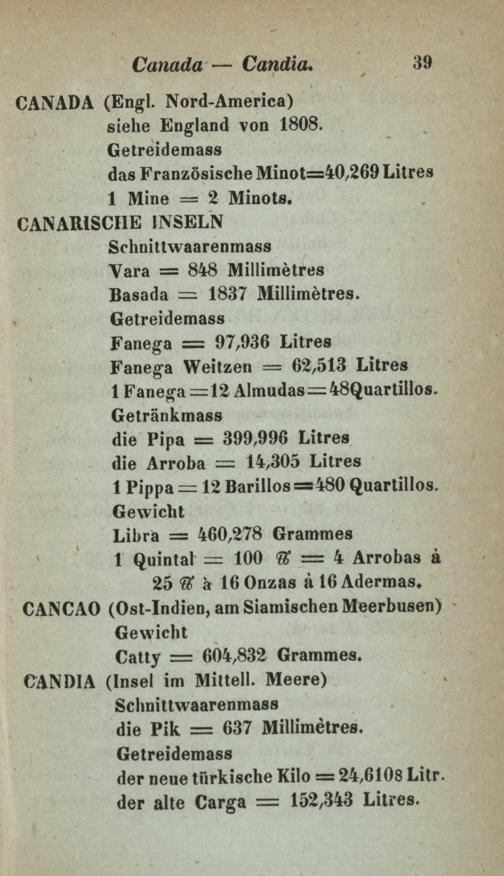 Canada — Candia. 39

CANADA (Engl. Nord-America)
siehe England von 1808.
Getreidemass
das Französische Minot=40,269 Litres
1 Mine = 2 Minots.

CANARISCHE INSELN
Schnittwaarenmass
Vara = 848 Millimètres
Basada = 1837 Millimètres.
Getreidemass
Fanega = 97,936 Litres
Fanega Weitzen = 62,513 Litres
1 Fanega = 12 Almudas = 48 Quartillos.
Getränkmass
die Pipa = 399,996 Litres
die Arroba = 14,305 Litres
1 Pippa = 12 Barillos = 480 Quartillos.
Gewicht
Libra = 460,278 Grammes
1 Quintal = 100 ℔ = 4 Arrobas à 25 ℔ à 16 Onzas à 16 Adermas.

CANCAO (Ost-Indien, am Siamischen Meerbusen)
Gewicht
Catty = 604,832 Grammes.

CANDIA (Insel im Mittell. Meere)
Schnittwaarenmass
die Pik = 637 Millimètres.
Getreidemass
der neue türkische Kilo = 24,6108 Litr.
der alte Carga = 152,343 Litres.